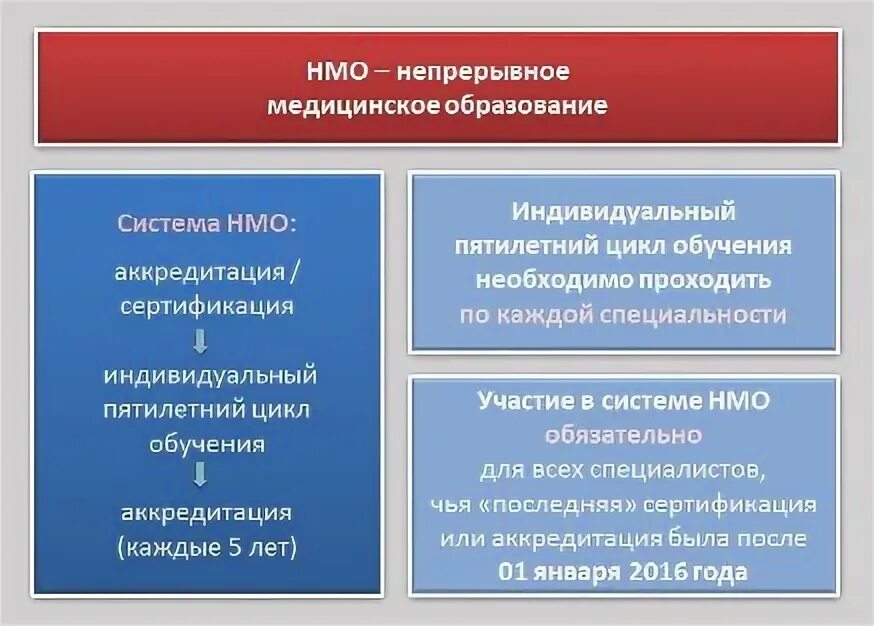 НМО – непрерывное медицинское образование

Система НМО:

аккредитация / сертификация

индивидуальный пятилетний цикл обучения

аккредитация (каждые 5 лет)

Индивидуальный пятилетний цикл обучения необходимо проходить по каждой специальности

Участие в системе НМО обязательно для всех специалистов, чья «последняя» сертификация или аккредитация была после 01 января 2016 года